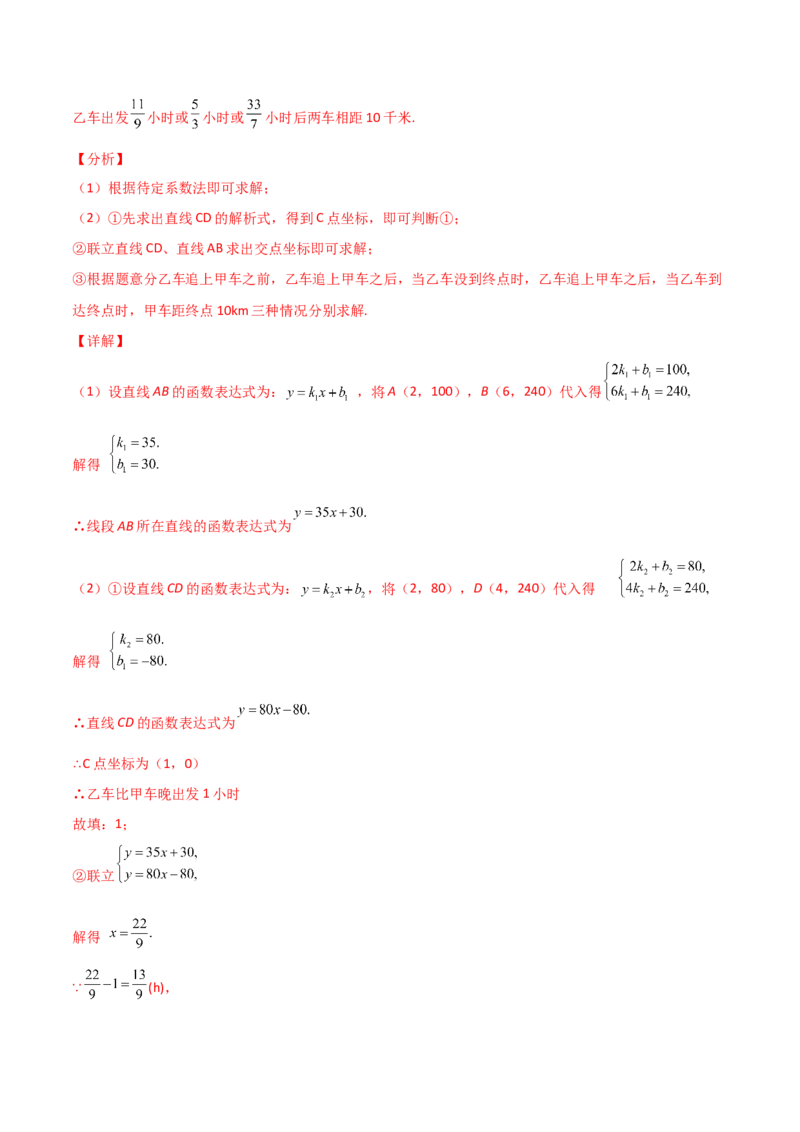 乙车出发$\frac{11}{9}$小时或$\frac{5}{3}$小时或$\frac{33}{7}$小时后两车相距10千米.

【分析】

（1）根据待定系数法即可求解；

（2）①先求出直线CD的解析式，得到C点坐标，即可判断①；

②联立直线CD、直线AB求出交点坐标即可求解；

③根据题意分乙车追上甲车之前，乙车追上甲车之后，当乙车没到终点时，乙车追上甲车之后，当乙车到达终点时，甲车距终点10km三种情况分别求解.

【详解】

（1）设直线AB的函数表达式为：$y=k_1x+b_1$，将A（2，100），B（6，240）代入得$\begin{cases}2k_1+b_1=100,\\6k_1+b_1=240,\end{cases}$

解得$\begin{cases}k_1=35.\\b_1=30.\end{cases}$

∴线段AB所在直线的函数表达式为$y=35x+30.$

（2）①设直线CD的函数表达式为：$y=k_2x+b_2$，将（2，80），D（4，240）代入得$\begin{cases}2k_2+b_2=80,\\4k_2+b_2=240,\end{cases}$

解得$\begin{cases}k_2=80.\\b_1=-80.\end{cases}$

∴直线CD的函数表达式为$y=80x-80.$

∴C点坐标为（1，0）

∴乙车比甲车晚出发1小时

故填：1；

②联立$\begin{cases}y=35x+30,\\y=80x-80,\end{cases}$

解得$x=\frac{22}{9}.$

$\because\frac{22}{9}-1=\frac{13}{9}$(h)，